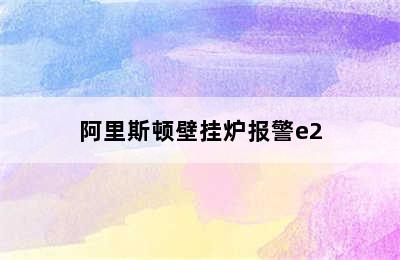 阿里斯顿壁挂炉报警e2